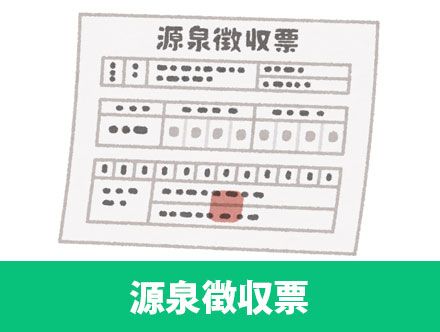 源泉徴収票

源泉徴収票